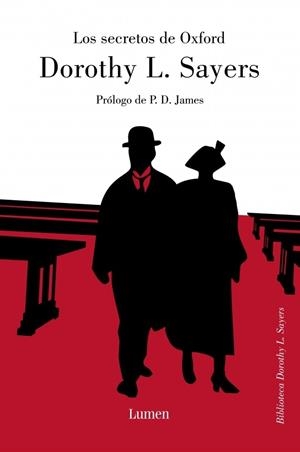 Los secretos de Oxford

Dorothy L. Sayers

Prólogo de P. D. James

Lumen

Biblioteca Dorothy L. Sayers